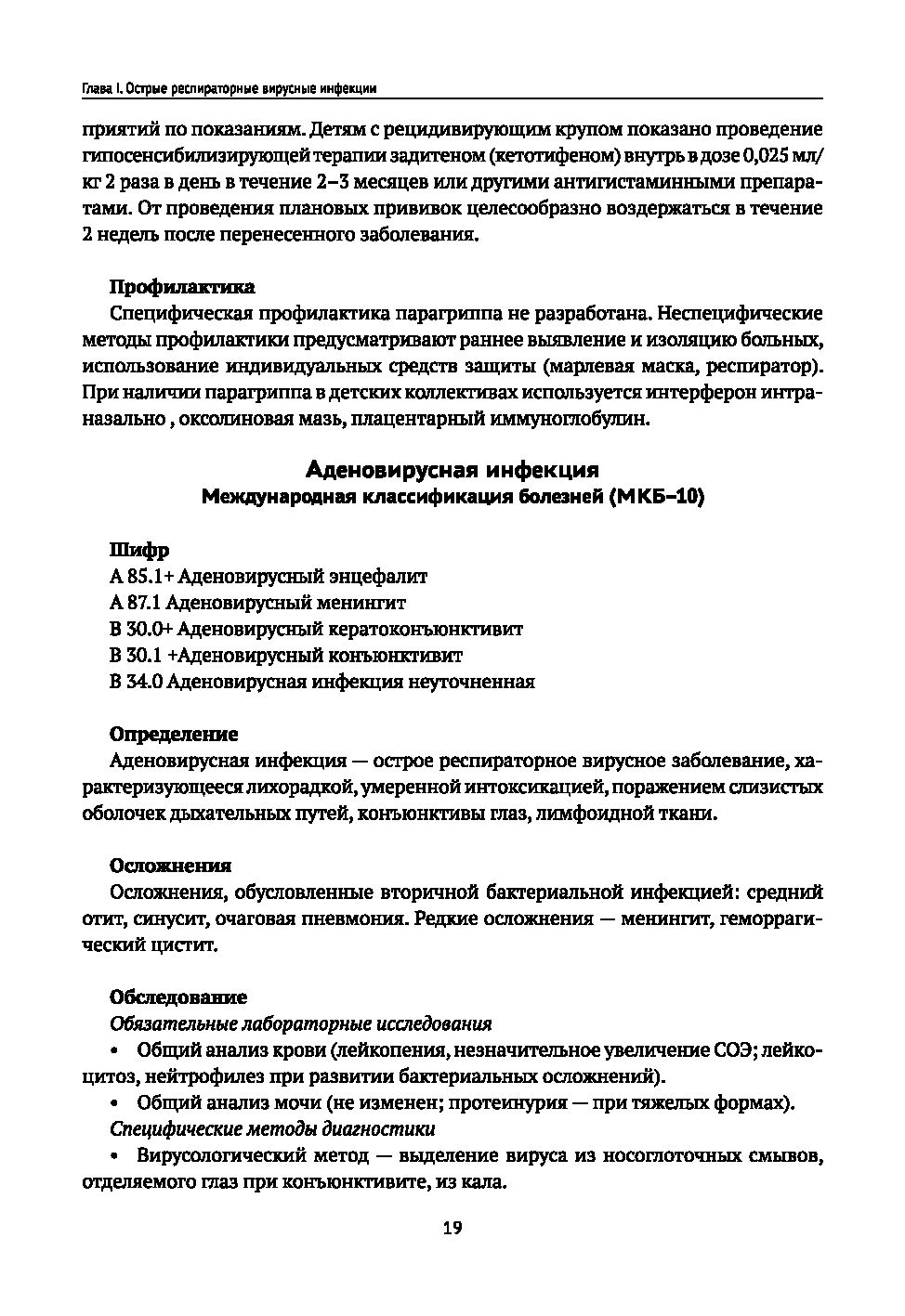 Глава I. Острые респираторные вирусные инфекции

приятий по показаниям. Детям с рецидивирующим крупом показано проведение гипосенсибилизирующей терапии задитеном (кетотифеном) внутрь в дозе 0,025 мл/кг 2 раза в день в течение 2–3 месяцев или другими антигистаминными препаратами. От проведения плановых прививок целесообразно воздержаться в течение 2 недель после перенесенного заболевания.

Профилактика
Специфическая профилактика парагриппа не разработана. Неспецифические методы профилактики предусматривают раннее выявление и изоляцию больных, использование индивидуальных средств защиты (марлевая маска, респиратор). При наличии парагриппа в детских коллективах используется интерферон интраназально , оксолиновая мазь, плацентарный иммуноглобулин.

Аденовирусная инфекция
Международная классификация болезней (МКБ–10)

Шифр
А 85.1+ Аденовирусный энцефалит
А 87.1 Аденовирусный менингит
В 30.0+ Аденовирусный кератоконъюнктивит
В 30.1 +Аденовирусный конъюнктивит
В 34.0 Аденовирусная инфекция неуточненная

Определение
Аденовирусная инфекция — острое респираторное вирусное заболевание, характеризующееся лихорадкой, умеренной интоксикацией, поражением слизистых оболочек дыхательных путей, конъюнктивы глаз, лимфоидной ткани.

Осложнения
Осложнения, обусловленные вторичной бактериальной инфекцией: средний отит, синусит, очаговая пневмония. Редкие осложнения — менингит, геморрагический цистит.

Обследование
Обязательные лабораторные исследования
• Общий анализ крови (лейкопения, незначительное увеличение СОЭ; лейкоцитоз, нейтрофилез при развитии бактериальных осложнений).
• Общий анализ мочи (не изменен; протеинурия — при тяжелых формах).
Специфические методы диагностики
• Вирусологический метод — выделение вируса из носоглоточных смывов, отделяемого глаз при конъюнктивите, из кала.

19